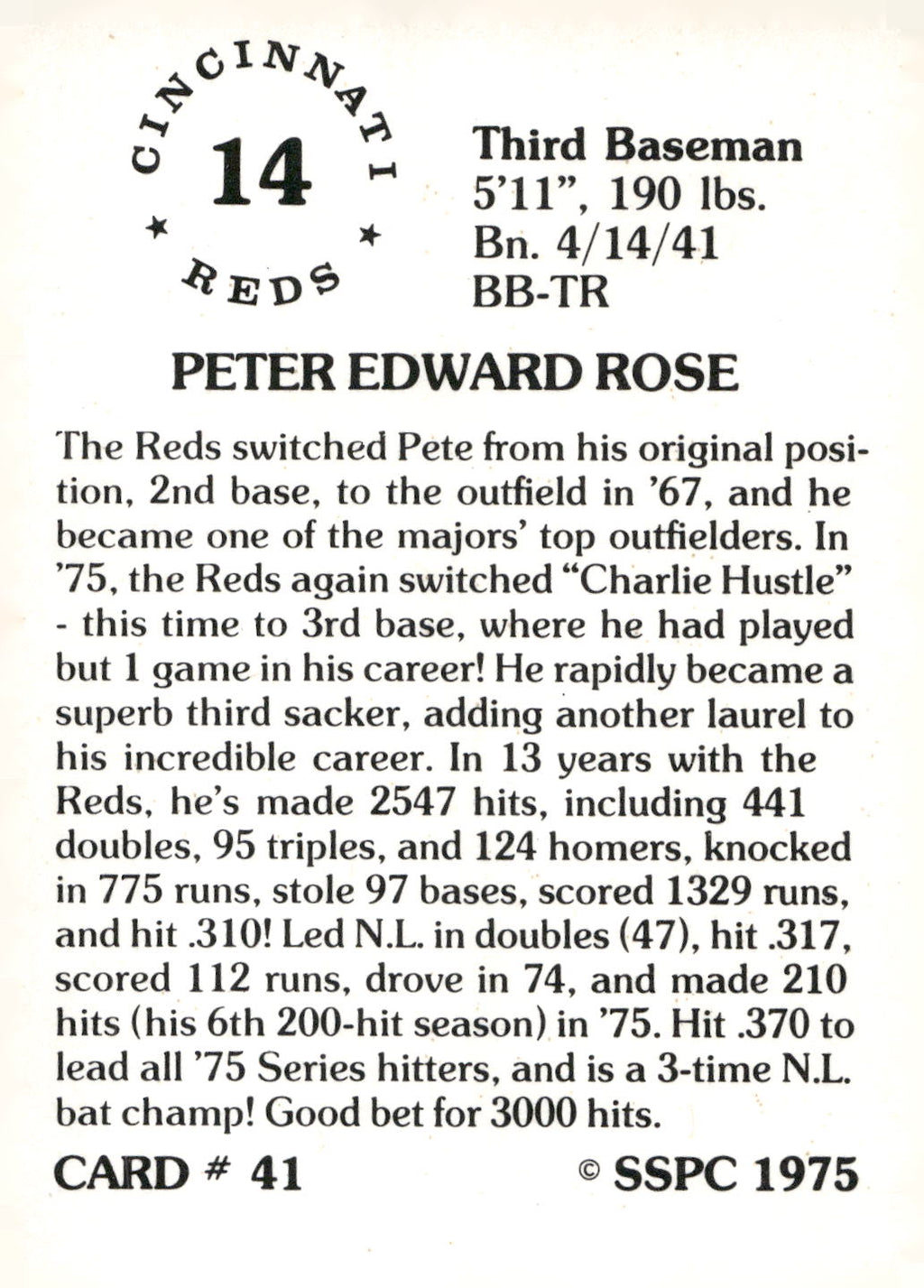 CINCINNATI
14
★ ★
REDS

Third Baseman
5'11", 190 lbs.
Bn. 4/14/41
BB-TR

PETER EDWARD ROSE

The Reds switched Pete from his original position, 2nd base, to the outfield in '67, and he became one of the majors' top outfielders. In '75, the Reds again switched "Charlie Hustle" - this time to 3rd base, where he had played but 1 game in his career! He rapidly became a superb third sacker, adding another laurel to his incredible career. In 13 years with the Reds, he's made 2547 hits, including 441 doubles, 95 triples, and 124 homers, knocked in 775 runs, stole 97 bases, scored 1329 runs, and hit .310! Led N.L. in doubles (47), hit .317, scored 112 runs, drove in 74, and made 210 hits (his 6th 200-hit season) in '75. Hit .370 to lead all '75 Series hitters, and is a 3-time N.L. bat champ! Good bet for 3000 hits.

CARD # 41

© SSPC 1975